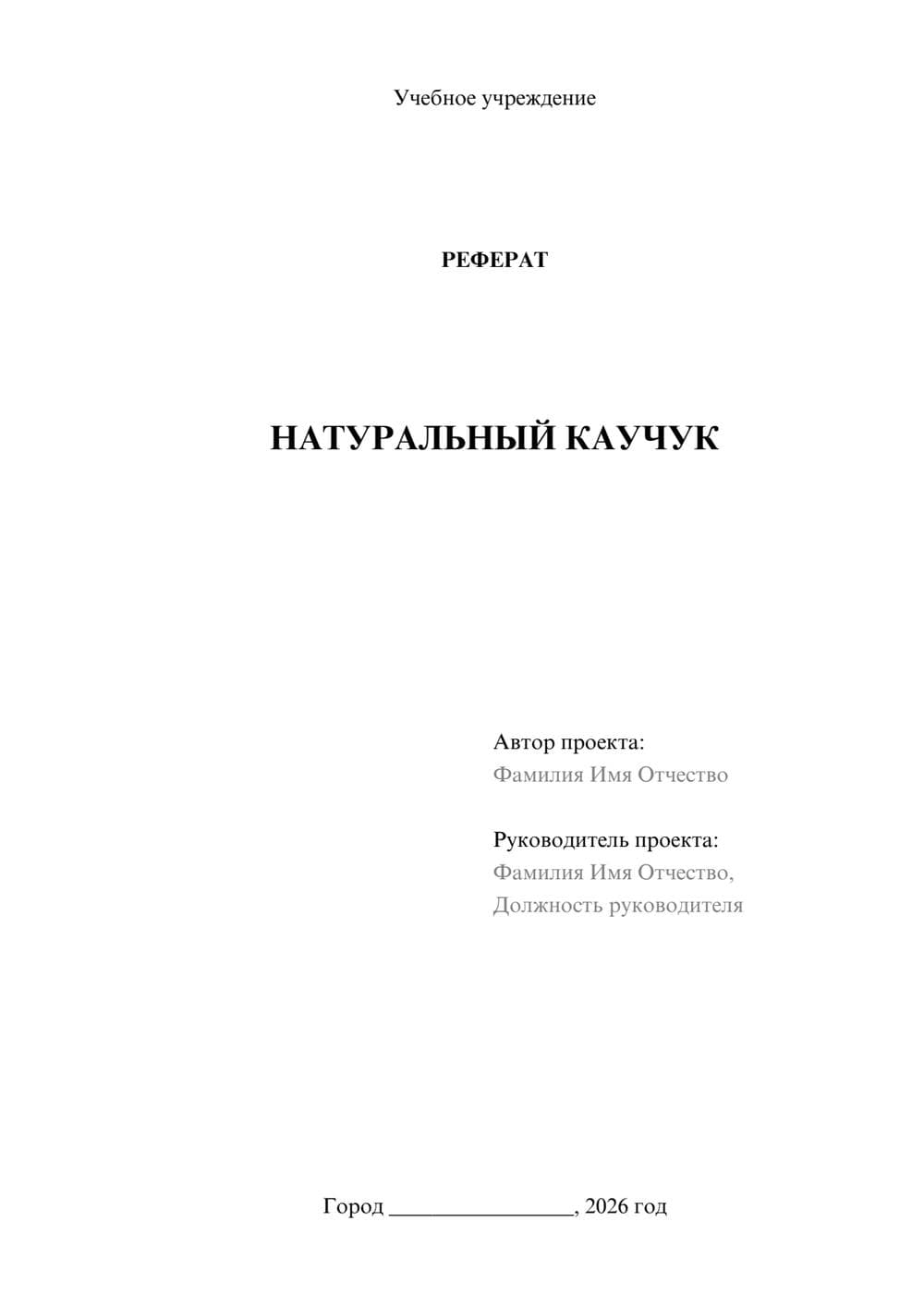 Учебное учреждение

РЕФЕРАТ

НАТУРАЛЬНЫЙ КАУЧУК

Автор проекта:
Фамилия Имя Отчество

Руководитель проекта:
Фамилия Имя Отчество,
Должность руководителя

Город ________________, 2026 год